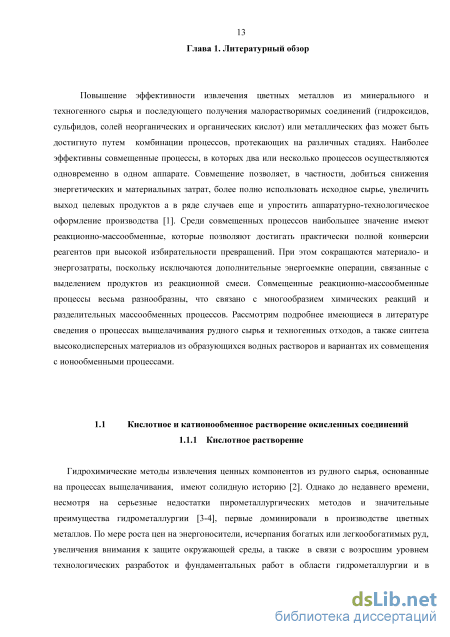 13

Глава 1. Литературный обзор

Повышение эффективности извлечения цветных металлов из минерального и техногенного сырья и последующего получения малорастворимых соединений (гидроксидов, сульфидов, солей неорганических и органических кислот) или металлических фаз может быть достигнуто путем комбинации процессов, протекающих на различных стадиях. Наиболее эффективны совмещенные процессы, в которых два или несколько процессов осуществляются одновременно в одном аппарате. Совмещение позволяет, в частности, добиться снижения энергетических и материальных затрат, более полно использовать исходное сырье, увеличить выход целевых продуктов а в ряде случаев еще и упростить аппаратурно-технологическое оформление производства [1]. Среди совмещенных процессов наибольшее значение имеют реакционно-массообменные, которые позволяют достигать практически полной конверсии реагентов при высокой избирательности превращений. При этом сокращаются материало- и энергозатраты, поскольку исключаются дополнительные энергоемкие операции, связанные с выделением продуктов из реакционной смеси. Совмещенные реакционно-массообменные процессы весьма разнообразны, что связано с многообразием химических реакций и разделительных массообменных процессов. Рассмотрим подробнее имеющиеся в литературе сведения о процессах выщелачивания рудного сырья и техногенных отходов, а также синтеза высокодисперсных материалов из образующихся водных растворов и вариантах их совмещения с ионообменными процессами.

1.1 Кислотное и катионообменное растворение окисленных соединений

1.1.1 Кислотное растворение

Гидрохимические методы извлечения ценных компонентов из рудного сырья, основанные на процессах выщелачивания, имеют солидную историю [2]. Однако до недавнего времени, несмотря на серьезные недостатки пирометаллургических методов и значительные преимущества гидрометаллургии [3-4], первые доминировали в производстве цветных металлов. По мере роста цен на энергоносители, исчерпания богатых или легкообогатимых руд, увеличения внимания к защите окружающей среды, а также в связи с возросшим уровнем технологических разработок и фундаментальных работ в области гидрометаллургии и в

dsLib.net
библиотека диссертаций